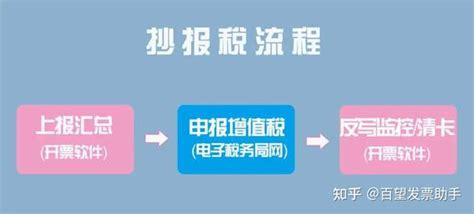 抄报税流程

上报汇总
(开票软件)

申报增值税
(电子税务局网)

反写监控/清卡
(开票软件)

知乎 @百望发票助手